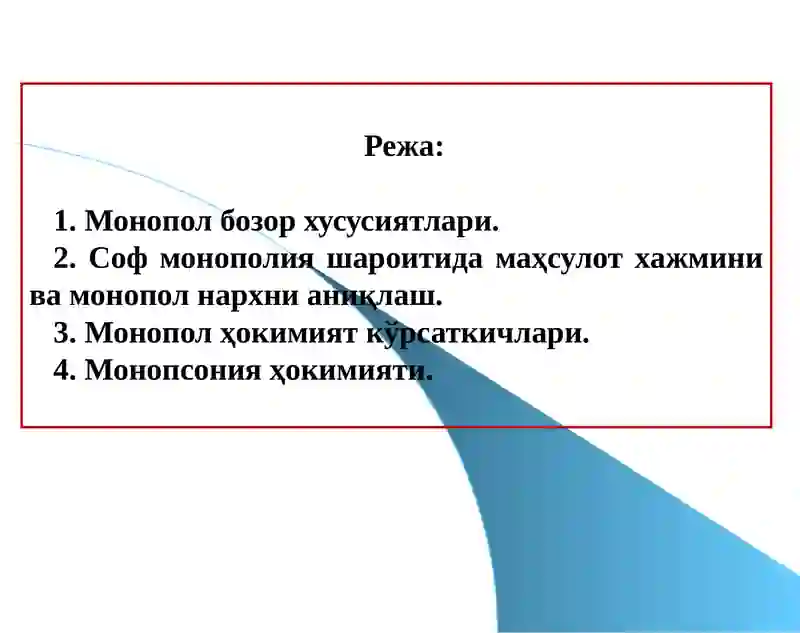 Режа:

1. Монопол бозор хусусиятлари.

2. Соф монополия шароитида маҳсулот хажмини ва монопол нархни аниқлаш.

3. Монопол ҳокимият кўрсаткичлари.

4. Монопсония ҳокимияти.